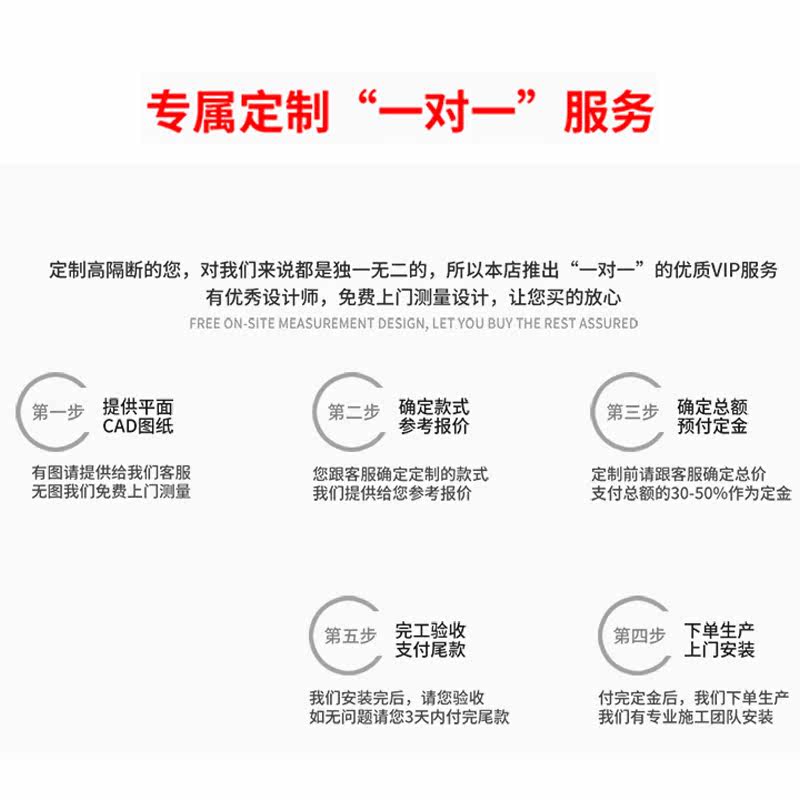 专属定制“一对一”服务

定制高隔断的您，对我们来说都是独一无二的，所以本店推出“一对一”的优质VIP服务
有优秀设计师，免费上门测量设计，让您买的放心

FREE ON-SITE MEASUREMENT DESIGN, LET YOU BUY THE REST ASSURED

第一步
提供平面
CAD图纸

有图请提供给我们客服
无图我们免费上门测量

第二步
确定款式
参考报价

您跟客服确定定制的款式
我们提供给您参考报价

第三步
确定总额
预付定金

定制前请跟客服确定总价
支付总额的30-50%作为定金

第五步
完工验收
支付尾款

我们安装完后，请您验收
如无问题请您3天内付完尾款

第四步
下单生产
上门安装

付完定金后，我们下单生产
我们有专业施工团队安装